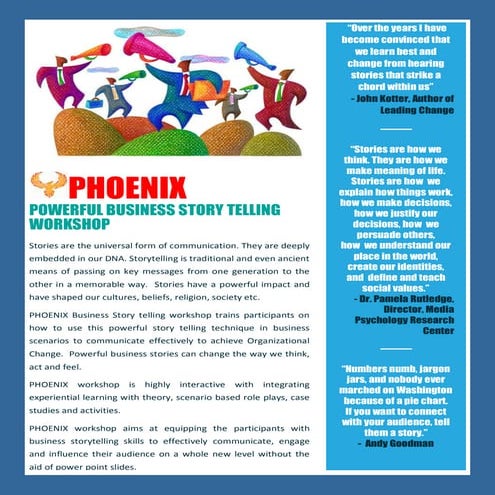 PHOENIX

POWERFUL BUSINESS STORY TELLING WORKSHOP

Stories are the universal form of communication. They are deeply embedded in our DNA. Storytelling is traditional and even ancient means of passing on key messages from one generation to the other in a memorable way. Stories have a powerful impact and have shaped our cultures, beliefs, religion, society etc.

PHOENIX Business Story telling workshop trains participants on how to use this powerful story telling technique in business scenarios to communicate effectively to achieve Organizational Change. Powerful business stories can change the way we think, act and feel.

PHOENIX workshop is highly interactive with integrating experiential learning with theory, scenario based role plays, case studies and activities.

PHOENIX workshop aims at equipping the participants with business storytelling skills to effectively communicate, engage and influence their audience on a whole new level without the aid of power point slides.

"Over the years I have become convinced that we learn best and change from hearing stories that strike a chord within us"
- John Kotter, Author of Leading Change

"Stories are how we think. They are how we make meaning of life. Stories are how we explain how things work, how we make decisions, how we justify our decisions, how we persuade others, how we understand our place in the world, create our identities, and define and teach social values."
- Dr. Pamela Rutledge, Director, Media Psychology Research Center

"Numbers numb, jargon jars, and nobody ever marched on Washington because of a pie chart. If you want to connect with your audience, tell them a story."
- Andy Goodman